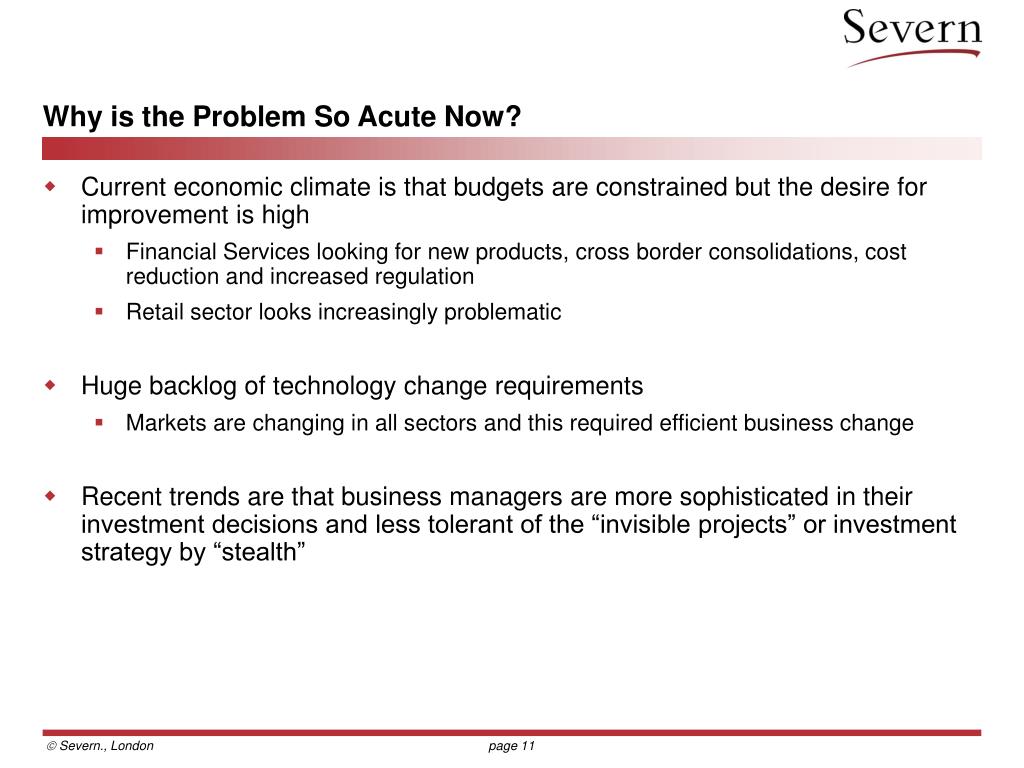 Severn

Why is the Problem So Acute Now?

Current economic climate is that budgets are constrained but the desire for improvement is high

Financial Services looking for new products, cross border consolidations, cost reduction and increased regulation

Retail sector looks increasingly problematic

Huge backlog of technology change requirements

Markets are changing in all sectors and this required efficient business change

Recent trends are that business managers are more sophisticated in their investment decisions and less tolerant of the “invisible projects” or investment strategy by “stealth”

© Severn., London

page 11